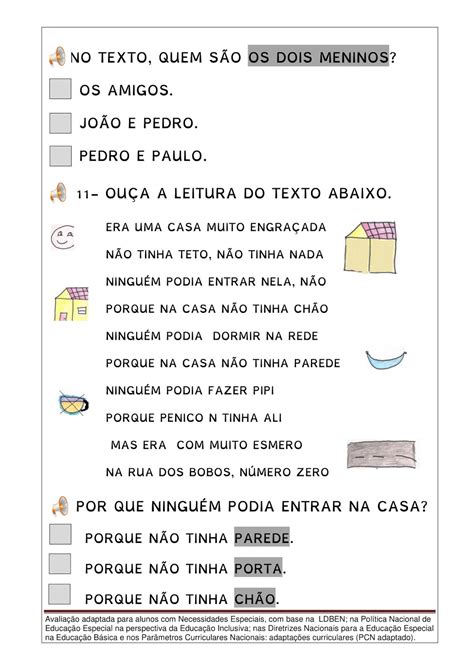 NO TEXTO, QUEM SÃO OS DOIS MENINOS?

OS AMIGOS.

JOÃO E PEDRO.

PEDRO E PAULO.

11- OUÇA A LEITURA DO TEXTO ABAIXO.

ERA UMA CASA MUITO ENGRAÇADA
NÃO TINHA TETO, NÃO TINHA NADA
NINGUÉM PODIA ENTRAR NELA, NÃO
PORQUE NA CASA NÃO TINHA CHÃO
NINGUÉM PODIA DORMIR NA REDE
PORQUE NA CASA NÃO TINHA PAREDE
NINGUÉM PODIA FAZER PIPI
PORQUE PENICO N TINHA ALI
MAS ERA COM MUITO ESMERO
NA RUA DOS BOBOS, NÚMERO ZERO

POR QUE NINGUÉM PODIA ENTRAR NA CASA?

PORQUE NÃO TINHA PAREDE.

PORQUE NÃO TINHA PORTA.

PORQUE NÃO TINHA CHÃO.

Avaliação adaptada para alunos com Necessidades Especiais, com base na LDBEN; na Política Nacional de Educação Especial na perspectiva da Educação Inclusiva; nas Diretrizes Nacionais para a Educação Especial na Educação Básica e nos Parâmetros Curriculares Nacionais: adaptações curriculares (PCN adaptado).